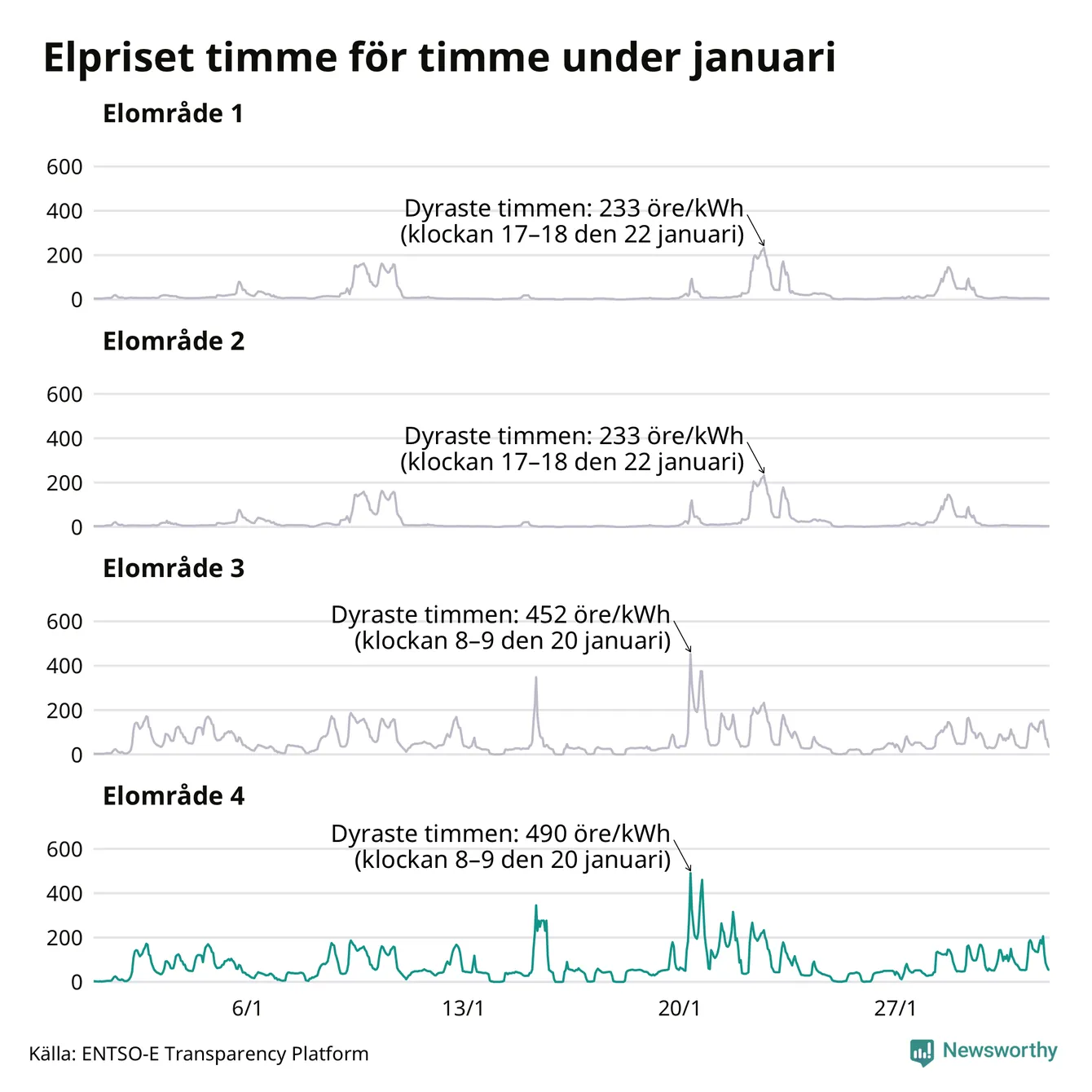 Elpriset timme för timme under januari

Elområde 1

600
400
200
0

Dyraste timmen: 233 öre/kWh (klockan 17–18 den 22 januari)

Elområde 2

600
400
200
0

Dyraste timmen: 233 öre/kWh (klockan 17–18 den 22 januari)

Elområde 3

600
400
200
0

Dyraste timmen: 452 öre/kWh (klockan 8–9 den 20 januari)

Elområde 4

600
400
200
0

Dyraste timmen: 490 öre/kWh (klockan 8–9 den 20 januari)

6/1
13/1
20/1
27/1

Källa: ENTSO-E Transparency Platform

Newsworthy